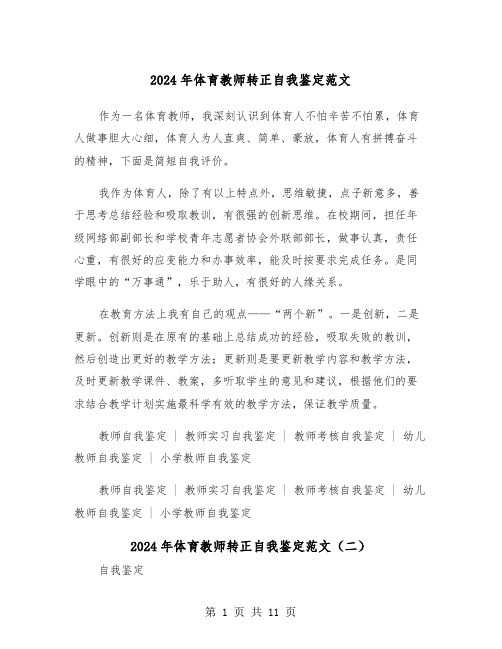 2024年体育教师转正自我鉴定范文

作为一名体育教师，我深刻认识到体育人不怕辛苦不怕累，体育人做事胆大心细，体育人为人直爽、简单、豪放，体育人有拼搏奋斗的精神，下面是简短自我评价。

我作为体育人，除了有以上特点外，思维敏捷，点子新意多，善于思考总结经验和吸取教训，有很强的创新思维。在校期间，担任年级网络部副部长和学校青年志愿者协会外联部部长，做事认真，责任心重，有很好的应变能力和办事效率，能及时按要求完成任务。是同学眼中的“万事通”，乐于助人，有很好的人缘关系。

在教育方法上我有自己的观点——“两个新”。一是创新，二是更新。创新则是在原有的基础上总结成功的经验，吸取失败的教训，然后创造出更好的教学方法；更新则是要更新教学内容和教学方法，及时更新教学课件、教案，多听取学生的意见和建议，根据他们的要求结合教学计划实施最科学有效的教学方法，保证教学质量。

教师自我鉴定 | 教师实习自我鉴定 | 教师考核自我鉴定 | 幼儿教师自我鉴定 | 小学教师自我鉴定

教师自我鉴定 | 教师实习自我鉴定 | 教师考核自我鉴定 | 幼儿教师自我鉴定 | 小学教师自我鉴定

2024年体育教师转正自我鉴定范文（二）

自我鉴定

第 1 页 共 11 页